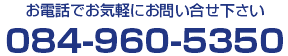 お電話でお気軽にお問い合せ下さい

084-960-5350